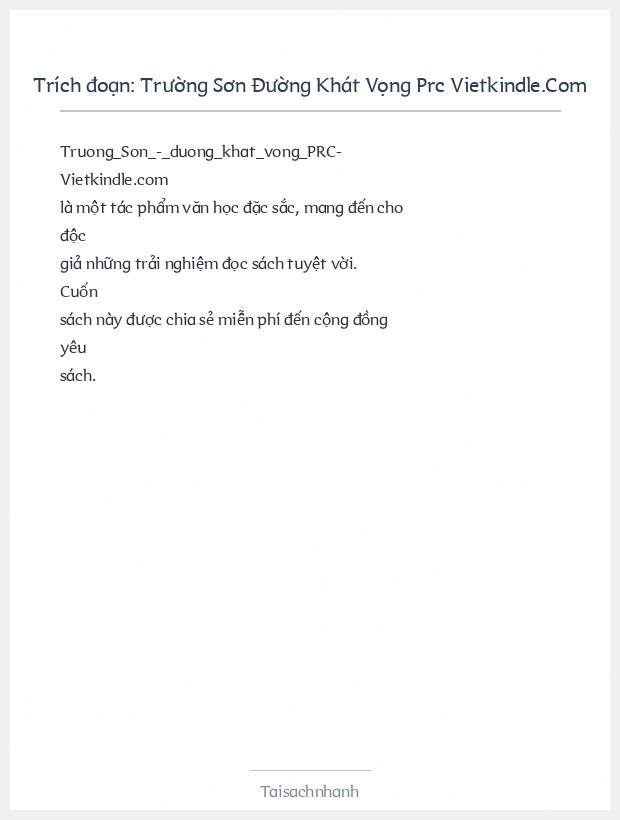 Trích đoạn: Trường Sơn Đường Khát Vọng Prc Vietkindle.Com

Truong_Son_-_duong_khat_vong_PRC-Vietkindle.com
là một tác phẩm văn học đặc sắc, mang đến cho độc giả những trải nghiệm đọc sách tuyệt vời. Cuốn sách này được chia sẻ miễn phí đến cộng đồng yêu sách.

Taisachnhanh